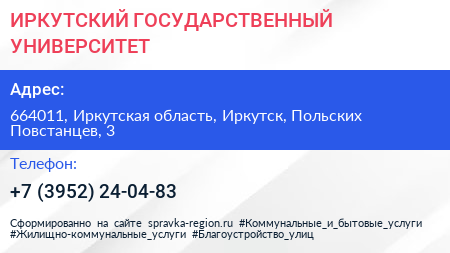 ИРКУТСКИЙ ГОСУДАРСТВЕННЫЙ УНИВЕРСИТЕТ

Адрес:

664011, Иркутская область, Иркутск, Польских Повстанцев, 3

Телефон:

+7 (3952) 24-04-83

Сформированно на сайте spravka-region.ru #Коммунальные_и_бытовые_услуги #Жилищно-коммунальные_услуги #Благоустройство_улиц